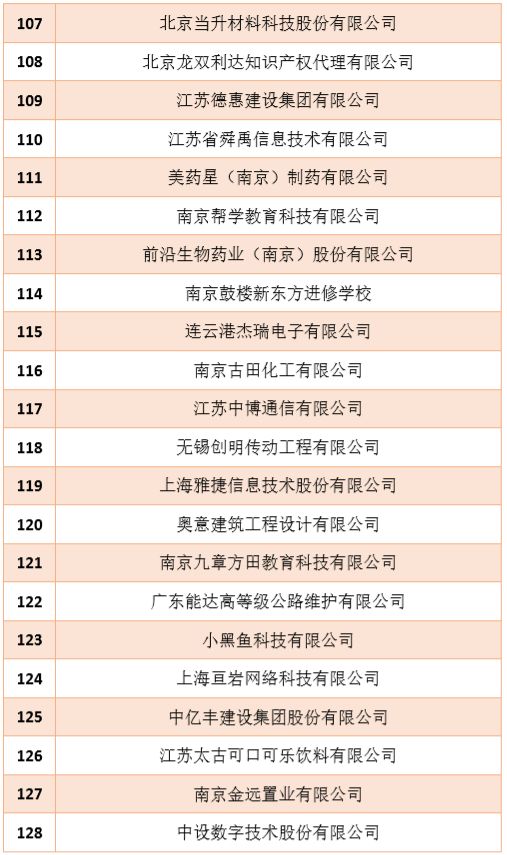 | 107 | 北京当升材料科技股份有限公司 |
|---|---|
| 108 | 北京龙双利达知识产权代理有限公司 |
| 109 | 江苏德惠建设集团有限公司 |
| 110 | 江苏省舜禹信息技术有限公司 |
| 111 | 美药星（南京）制药有限公司 |
| 112 | 南京帮学教育科技有限公司 |
| 113 | 前沿生物药业（南京）股份有限公司 |
| 114 | 南京鼓楼新东方进修学校 |
| 115 | 连云港杰瑞电子有限公司 |
| 116 | 南京古田化工有限公司 |
| 117 | 江苏中博通信有限公司 |
| 118 | 无锡创明传动工程有限公司 |
| 119 | 上海雅捷信息技术股份有限公司 |
| 120 | 奥意建筑工程设计有限公司 |
| 121 | 南京九章方田教育科技有限公司 |
| 122 | 广东能达高等级公路维护有限公司 |
| 123 | 小黑鱼科技有限公司 |
| 124 | 上海亘岩网络科技有限公司 |
| 125 | 中亿丰建设集团股份有限公司 |
| 126 | 江苏太古可口可乐饮料有限公司 |
| 127 | 南京金远置业有限公司 |
| 128 | 中设数字技术股份有限公司 |